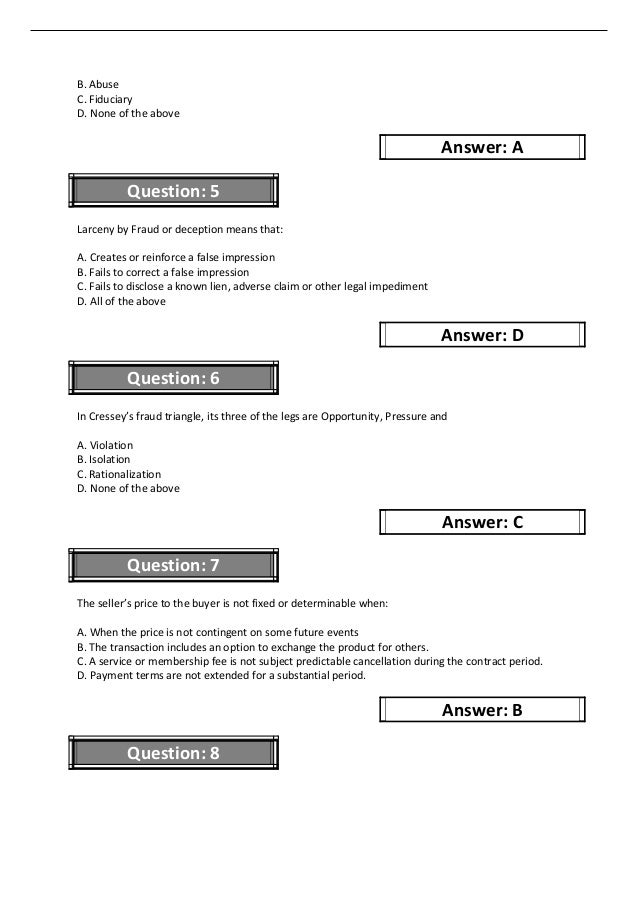 B. Abuse
C. Fiduciary
D. None of the above

Answer: A

Question: 5

Larceny by Fraud or deception means that:

A. Creates or reinforce a false impression
B. Fails to correct a false impression
C. Fails to disclose a known lien, adverse claim or other legal impediment
D. All of the above

Answer: D

Question: 6

In Cressey's fraud triangle, its three of the legs are Opportunity, Pressure and

A. Violation
B. Isolation
C. Rationalization
D. None of the above

Answer: C

Question: 7

The seller's price to the buyer is not fixed or determinable when:

A. When the price is not contingent on some future events
B. The transaction includes an option to exchange the product for others.
C. A service or membership fee is not subject predictable cancellation during the contract period.
D. Payment terms are not extended for a substantial period.

Answer: B

Question: 8